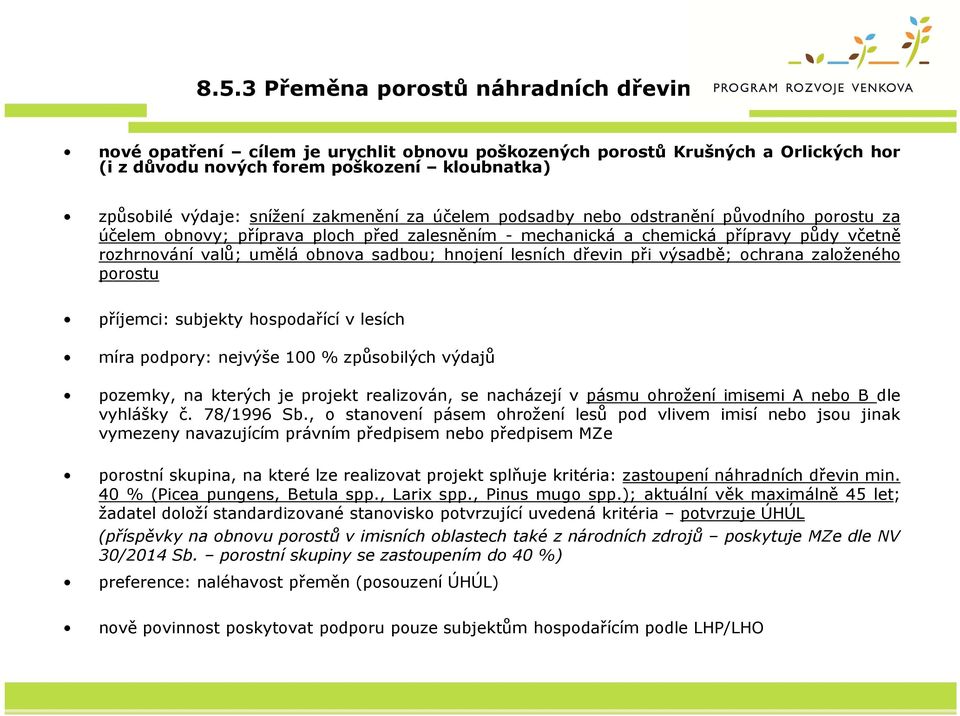 8.5.3 Přeměna porostů náhradních dřevin

PROGRAM ROZVOJE VENKOVA

• nové opatření – cílem je urychlit obnovu poškozených porostů Krušných a Orlických hor (i z důvodu nových forem poškození – kloubnatka)

• způsobilé výdaje: snížení zakmenění za účelem podsadby nebo odstranění původního porostu za účelem obnovy; příprava ploch před zalesněním - mechanická a chemická přípravy půdy včetně rozhrnování valů; umělá obnova sadbou; hnojení lesních dřevin při výsadbě; ochrana založeného porostu

• příjemci: subjekty hospodařící v lesích

• míra podpory: nejvýše 100 % způsobilých výdajů

• pozemky, na kterých je projekt realizován, se nacházejí v pásmu ohrožení imisemi A nebo B dle vyhlášky č. 78/1996 Sb., o stanovení pásem ohrožení lesů pod vlivem imisí nebo jsou jinak vymezeny navazujícím právním předpisem nebo předpisem MZe

• porostní skupina, na které lze realizovat projekt splňuje kritéria: zastoupení náhradních dřevin min. 40 % (Picea pungens, Betula spp., Larix spp., Pinus mugo spp.); aktuální věk maximálně 45 let; žadatel doloží standardizované stanovisko potvrzující uvedená kritéria – potvrzuje ÚHÚL
(příspěvky na obnovu porostů v imisních oblastech také z národních zdrojů – poskytuje MZe dle NV 30/2014 Sb. – porostní skupiny se zastoupením do 40 %)

• preference: naléhavost přeměn (posouzení ÚHÚL)

• nově povinnost poskytovat podporu pouze subjektům hospodařícím podle LHP/LHO